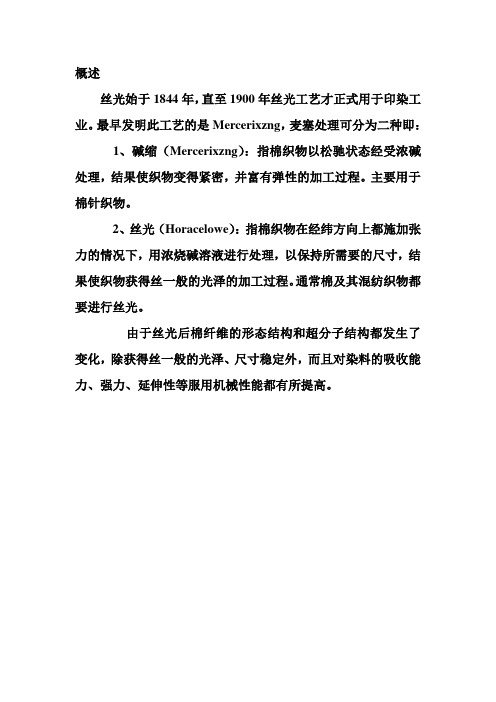 概述

丝光始于 1844 年，直至 1900 年丝光工艺才正式用于印染工业。最早发明此工艺的是 Mercerixzng，麦塞处理可分为二种即：

1、碱缩（Mercerixzng）：指棉织物以松驰状态经受浓碱处理，结果使织物变得紧密，并富有弹性的加工过程。主要用于棉针织物。

2、丝光（Horacelowe）：指棉织物在经纬方向上都施加张力的情况下，用浓烧碱溶液进行处理，以保持所需要的尺寸，结果使织物获得丝一般的光泽的加工过程。通常棉及其混纺织物都要进行丝光。

由于丝光后棉纤维的形态结构和超分子结构都发生了变化，除获得丝一般的光泽、尺寸稳定外，而且对染料的吸收能力、强力、延伸性等服用机械性能都有所提高。